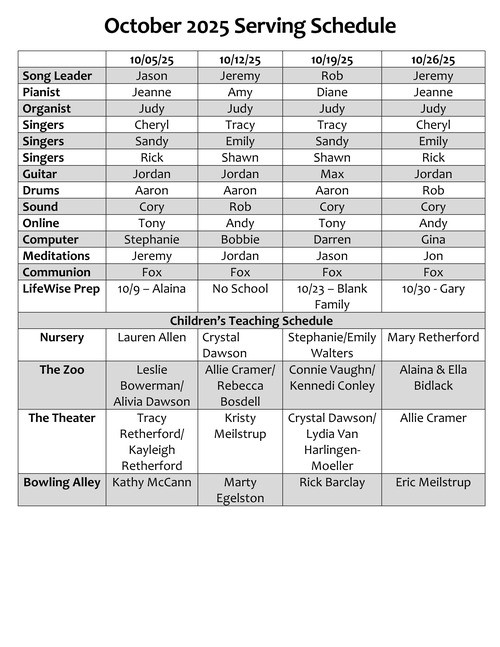 October 2025 Serving Schedule

| | 10/05/25 | 10/12/25 | 10/19/25 | 10/26/25 |
|---|---|---|---|---|
| Song Leader | Jason | Jeremy | Rob | Jeremy |
| Pianist | Jeanne | Amy | Diane | Jeanne |
| Organist | Judy | Judy | Judy | Judy |
| Singers | Cheryl | Tracy | Tracy | Cheryl |
| Singers | Sandy | Emily | Sandy | Emily |
| Singers | Rick | Shawn | Shawn | Rick |
| Guitar | Jordan | Jordan | Max | Jordan |
| Drums | Aaron | Aaron | Aaron | Rob |
| Sound | Cory | Rob | Cory | Cory |
| Online | Tony | Andy | Tony | Andy |
| Computer | Stephanie | Bobbie | Darren | Gina |
| Meditations | Jeremy | Jordan | Jason | Jon |
| Communion | Fox | Fox | Fox | Fox |
| LifeWise Prep | 10/9 – Alaina | No School | 10/23 – Blank Family | 10/30 - Gary |
| Children's Teaching Schedule | | | | |
| Nursery | Lauren Allen | Crystal Dawson | Stephanie/Emily Walters | Mary Retherford |
| The Zoo | Leslie Bowerman/ Alivia Dawson | Allie Cramer/ Rebecca Bosdell | Connie Vaughn/ Kennedi Conley | Alaina & Ella Bidlack |
| The Theater | Tracy Retherford/ Kayleigh Retherford | Kristy Meilstrup | Crystal Dawson/ Lydia Van Harlingen-Moeller | Allie Cramer |
| Bowling Alley | Kathy McCann | Marty Egelston | Rick Barclay | Eric Meilstrup |